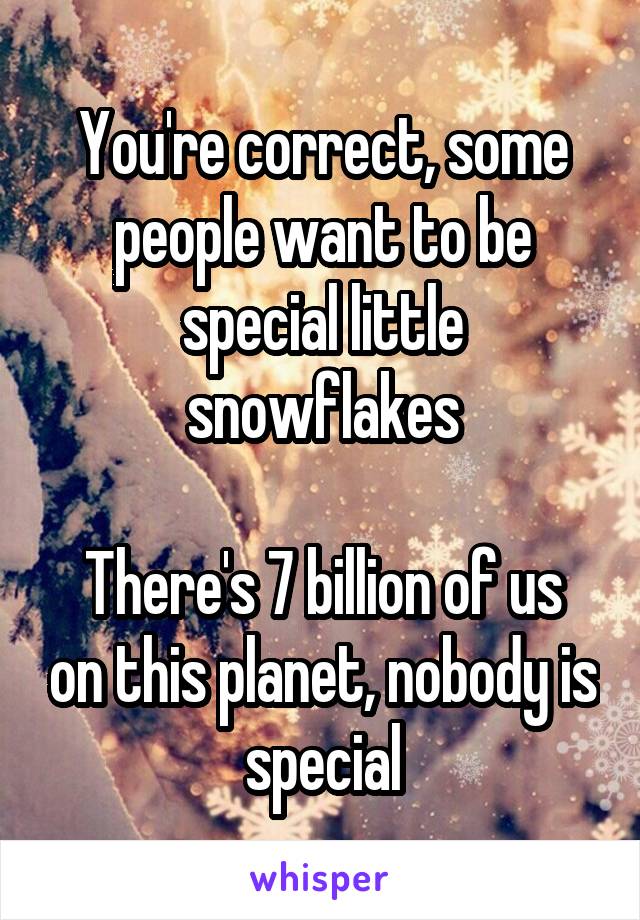 You're correct, some people want to be special little snowflakes

There's 7 billion of us on this planet, nobody is special

whisper